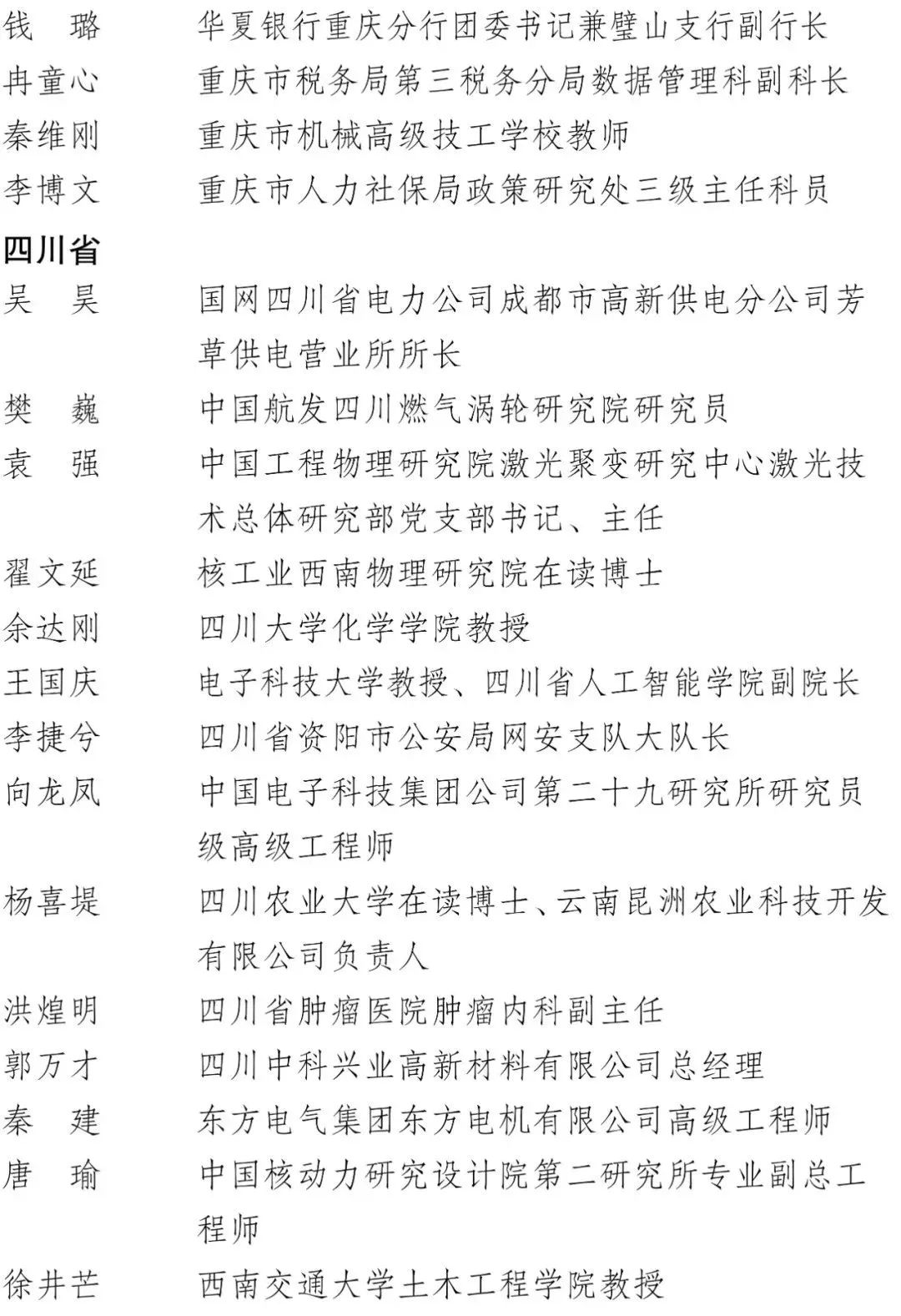 钱　璐　华夏银行重庆分行团委书记兼璧山支行副行长
冉童心　重庆市税务局第三税务分局数据管理科副科长
秦维刚　重庆市机械高级技工学校教师
李博文　重庆市人力社保局政策研究处三级主任科员

四川省

吴　昊　国网四川省电力公司成都市高新供电分公司芳草供电营业所所长
樊　巍　中国航发四川燃气涡轮研究院研究员
袁　强　中国工程物理研究院激光聚变研究中心激光技术总体研究部党支部书记、主任
翟文延　核工业西南物理研究院在读博士
余达刚　四川大学化学学院教授
王国庆　电子科技大学教授、四川省人工智能学院副院长
李捷兮　四川省资阳市公安局网安支队大队长
向龙凤　中国电子科技集团公司第二十九研究所研究员级高级工程师
杨喜堤　四川农业大学在读博士、云南昆洲农业科技开发有限公司负责人
洪煌明　四川省肿瘤医院肿瘤内科副主任
郭万才　四川中科兴业高新材料有限公司总经理
秦　建　东方电气集团东方电机有限公司高级工程师
唐　瑜　中国核动力研究设计院第二研究所专业副总工程师
徐井芒　西南交通大学土木工程学院教授